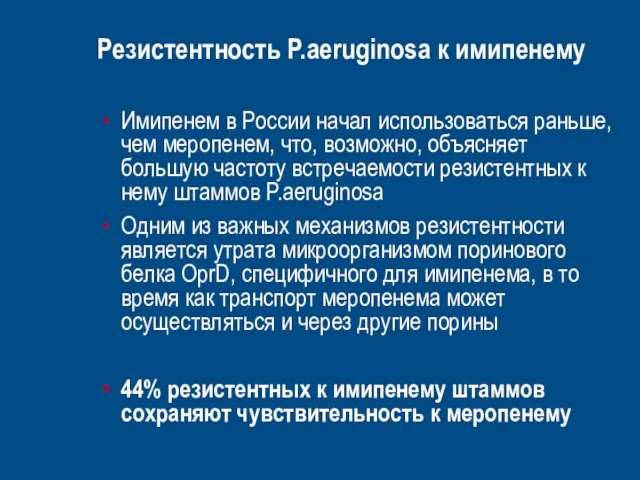 Резистентность P.aeruginosa к имипенему

• Имипенем в России начал использоваться раньше, чем меропенем, что, возможно, объясняет большую частоту встречаемости резистентных к нему штаммов P.aeruginosa

• Одним из важных механизмов резистентности является утрата микроорганизмом поринового белка OprD, специфичного для имипенема, в то время как транспорт меропенема может осуществляться и через другие порины

• 44% резистентных к имипенему штаммов сохраняют чувствительность к меропенему